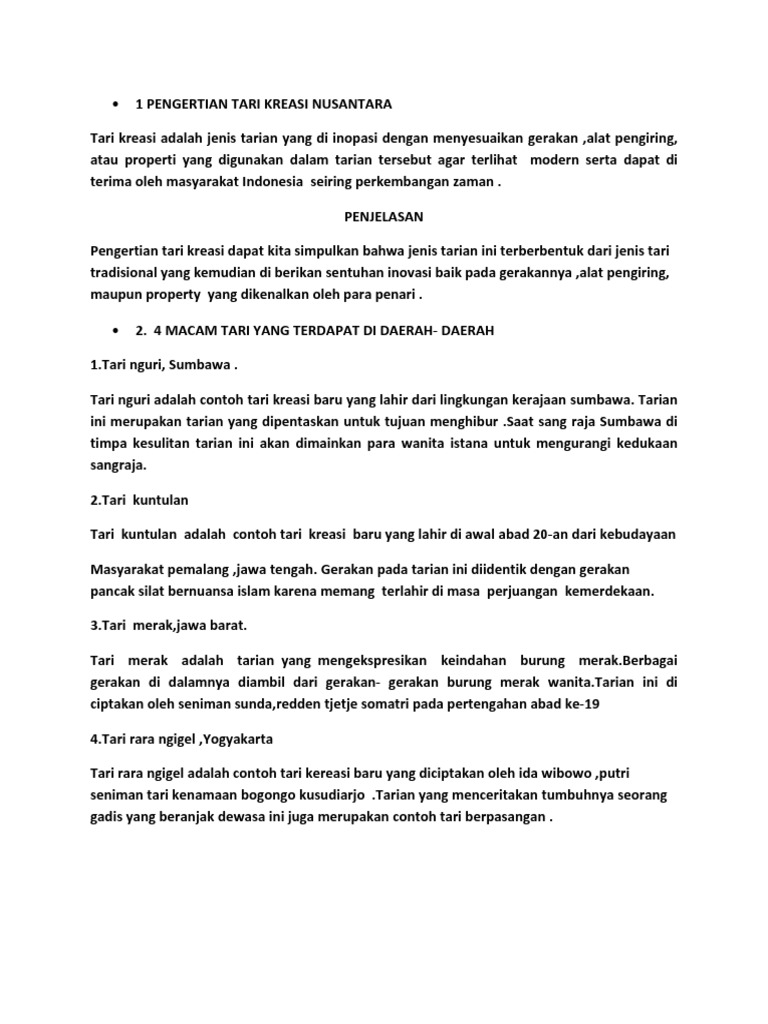 • 1 PENGERTIAN TARI KREASI NUSANTARA

Tari kreasi adalah jenis tarian yang di inopasi dengan menyesuaikan gerakan ,alat pengiring, atau properti yang digunakan dalam tarian tersebut agar terlihat modern serta dapat di terima oleh masyarakat Indonesia seiring perkembangan zaman .

PENJELASAN

Pengertian tari kreasi dapat kita simpulkan bahwa jenis tarian ini terberbentuk dari jenis tari tradisional yang kemudian di berikan sentuhan inovasi baik pada gerakannya ,alat pengiring, maupun property yang dikenalkan oleh para penari .

• 2. 4 MACAM TARI YANG TERDAPAT DI DAERAH- DAERAH

1.Tari nguri, Sumbawa .

Tari nguri adalah contoh tari kreasi baru yang lahir dari lingkungan kerajaan sumbawa. Tarian ini merupakan tarian yang dipentaskan untuk tujuan menghibur .Saat sang raja Sumbawa di timpa kesulitan tarian ini akan dimainkan para wanita istana untuk mengurangi kedukaan sangraja.

2.Tari kuntulan

Tari kuntulan adalah contoh tari kreasi baru yang lahir di awal abad 20-an dari kebudayaan

Masyarakat pemalang ,jawa tengah. Gerakan pada tarian ini diidentik dengan gerakan pancak silat bernuansa islam karena memang terlahir di masa perjuangan kemerdekaan.

3.Tari merak,jawa barat.

Tari merak adalah tarian yang mengekspresikan keindahan burung merak.Berbagai gerakan di dalamnya diambil dari gerakan- gerakan burung merak wanita.Tarian ini di ciptakan oleh seniman sunda,redden tjetje somatri pada pertengahan abad ke-19

4.Tari rara ngigel ,Yogyakarta

Tari rara ngigel adalah contoh tari kereasi baru yang diciptakan oleh ida wibowo ,putri seniman tari kenamaan bogongo kusudiarjo .Tarian yang menceritakan tumbuhnya seorang gadis yang beranjak dewasa ini juga merupakan contoh tari berpasangan .